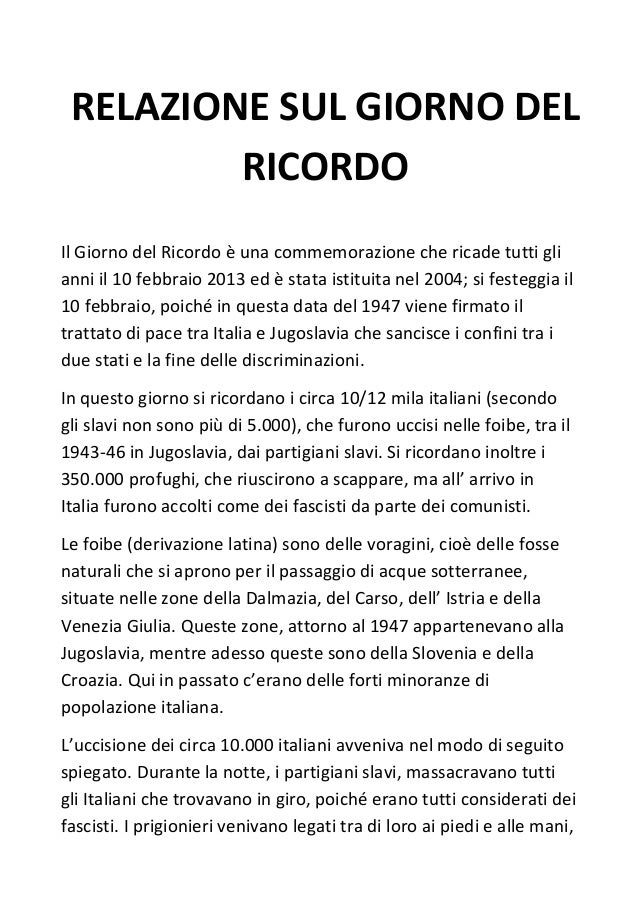 RELAZIONE SUL GIORNO DEL RICORDO

Il Giorno del Ricordo è una commemorazione che ricade tutti gli anni il 10 febbraio 2013 ed è stata istituita nel 2004; si festeggia il 10 febbraio, poiché in questa data del 1947 viene firmato il trattato di pace tra Italia e Jugoslavia che sancisce i confini tra i due stati e la fine delle discriminazioni.

In questo giorno si ricordano i circa 10/12 mila italiani (secondo gli slavi non sono più di 5.000), che furono uccisi nelle foibe, tra il 1943-46 in Jugoslavia, dai partigiani slavi. Si ricordano inoltre i 350.000 profughi, che riuscirono a scappare, ma all' arrivo in Italia furono accolti come dei fascisti da parte dei comunisti.

Le foibe (derivazione latina) sono delle voragini, cioè delle fosse naturali che si aprono per il passaggio di acque sotterranee, situate nelle zone della Dalmazia, del Carso, dell' Istria e della Venezia Giulia. Queste zone, attorno al 1947 appartenevano alla Jugoslavia, mentre adesso queste sono della Slovenia e della Croazia. Qui in passato c'erano delle forti minoranze di popolazione italiana.

L'uccisione dei circa 10.000 italiani avveniva nel modo di seguito spiegato. Durante la notte, i partigiani slavi, massacravano tutti gli Italiani che trovavano in giro, poiché erano tutti considerati dei fascisti. I prigionieri venivano legati tra di loro ai piedi e alle mani,